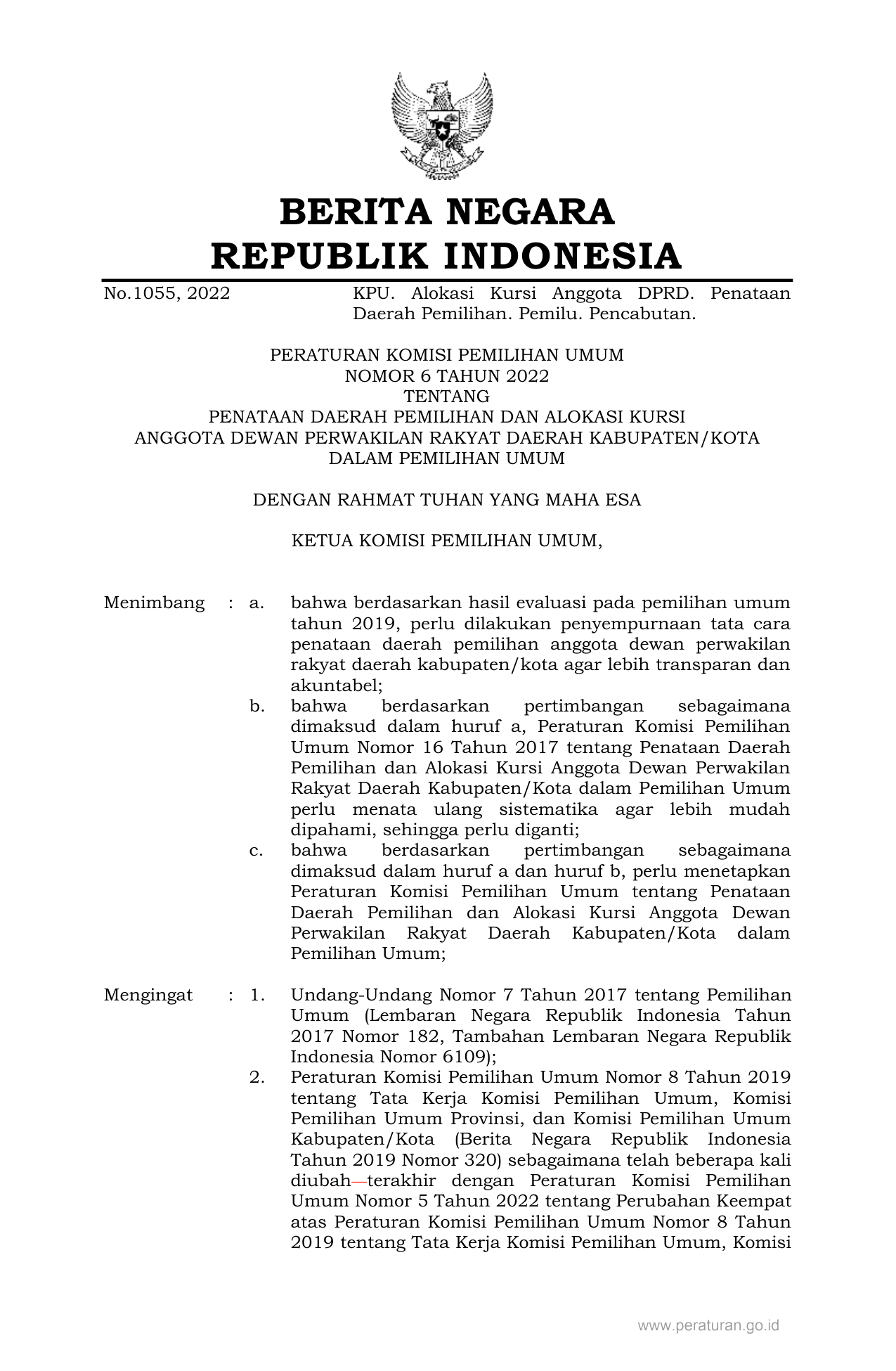 BERITA NEGARA
REPUBLIK INDONESIA

No.1055, 2022

KPU. Alokasi Kursi Anggota DPRD. Penataan Daerah Pemilihan. Pemilu. Pencabutan.

PERATURAN KOMISI PEMILIHAN UMUM
NOMOR 6 TAHUN 2022
TENTANG
PENATAAN DAERAH PEMILIHAN DAN ALOKASI KURSI
ANGGOTA DEWAN PERWAKILAN RAKYAT DAERAH KABUPATEN/KOTA
DALAM PEMILIHAN UMUM

DENGAN RAHMAT TUHAN YANG MAHA ESA

KETUA KOMISI PEMILIHAN UMUM,

Menimbang : a. bahwa berdasarkan hasil evaluasi pada pemilihan umum tahun 2019, perlu dilakukan penyempurnaan tata cara penataan daerah pemilihan anggota dewan perwakilan rakyat daerah kabupaten/kota agar lebih transparan dan akuntabel;

b. bahwa berdasarkan pertimbangan sebagaimana dimaksud dalam huruf a, Peraturan Komisi Pemilihan Umum Nomor 16 Tahun 2017 tentang Penataan Daerah Pemilihan dan Alokasi Kursi Anggota Dewan Perwakilan Rakyat Daerah Kabupaten/Kota dalam Pemilihan Umum perlu menata ulang sistematika agar lebih mudah dipahami, sehingga perlu diganti;

c. bahwa berdasarkan pertimbangan sebagaimana dimaksud dalam huruf a dan huruf b, perlu menetapkan Peraturan Komisi Pemilihan Umum tentang Penataan Daerah Pemilihan dan Alokasi Kursi Anggota Dewan Perwakilan Rakyat Daerah Kabupaten/Kota dalam Pemilihan Umum;

Mengingat : 1. Undang-Undang Nomor 7 Tahun 2017 tentang Pemilihan Umum (Lembaran Negara Republik Indonesia Tahun 2017 Nomor 182, Tambahan Lembaran Negara Republik Indonesia Nomor 6109);

2. Peraturan Komisi Pemilihan Umum Nomor 8 Tahun 2019 tentang Tata Kerja Komisi Pemilihan Umum, Komisi Pemilihan Umum Provinsi, dan Komisi Pemilihan Umum Kabupaten/Kota (Berita Negara Republik Indonesia Tahun 2019 Nomor 320) sebagaimana telah beberapa kali diubah—terakhir dengan Peraturan Komisi Pemilihan Umum Nomor 5 Tahun 2022 tentang Perubahan Keempat atas Peraturan Komisi Pemilihan Umum Nomor 8 Tahun 2019 tentang Tata Kerja Komisi Pemilihan Umum, Komisi

www.peraturan.go.id